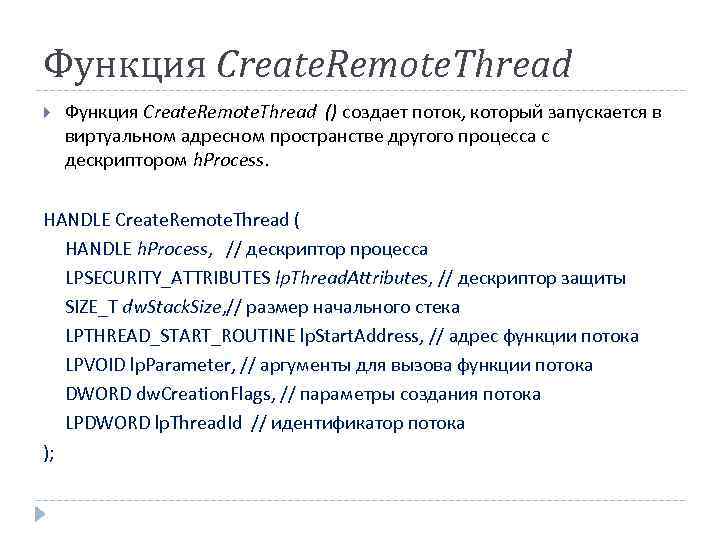 Функция CreateRemoteThread

Функция CreateRemoteThread () создает поток, который запускается в виртуальном адресном пространстве другого процесса с дескриптором hProcess.

HANDLE CreateRemoteThread (
HANDLE hProcess, // дескриптор процесса
LPSECURITY_ATTRIBUTES lpThreadAttributes, // дескриптор защиты
SIZE_T dwStackSize,// размер начального стека
LPTHREAD_START_ROUTINE lpStartAddress, // адрес функции потока
LPVOID lpParameter, // аргументы для вызова функции потока
DWORD dwCreationFlags, // параметры создания потока
LPDWORD lpThreadId // идентификатор потока
);